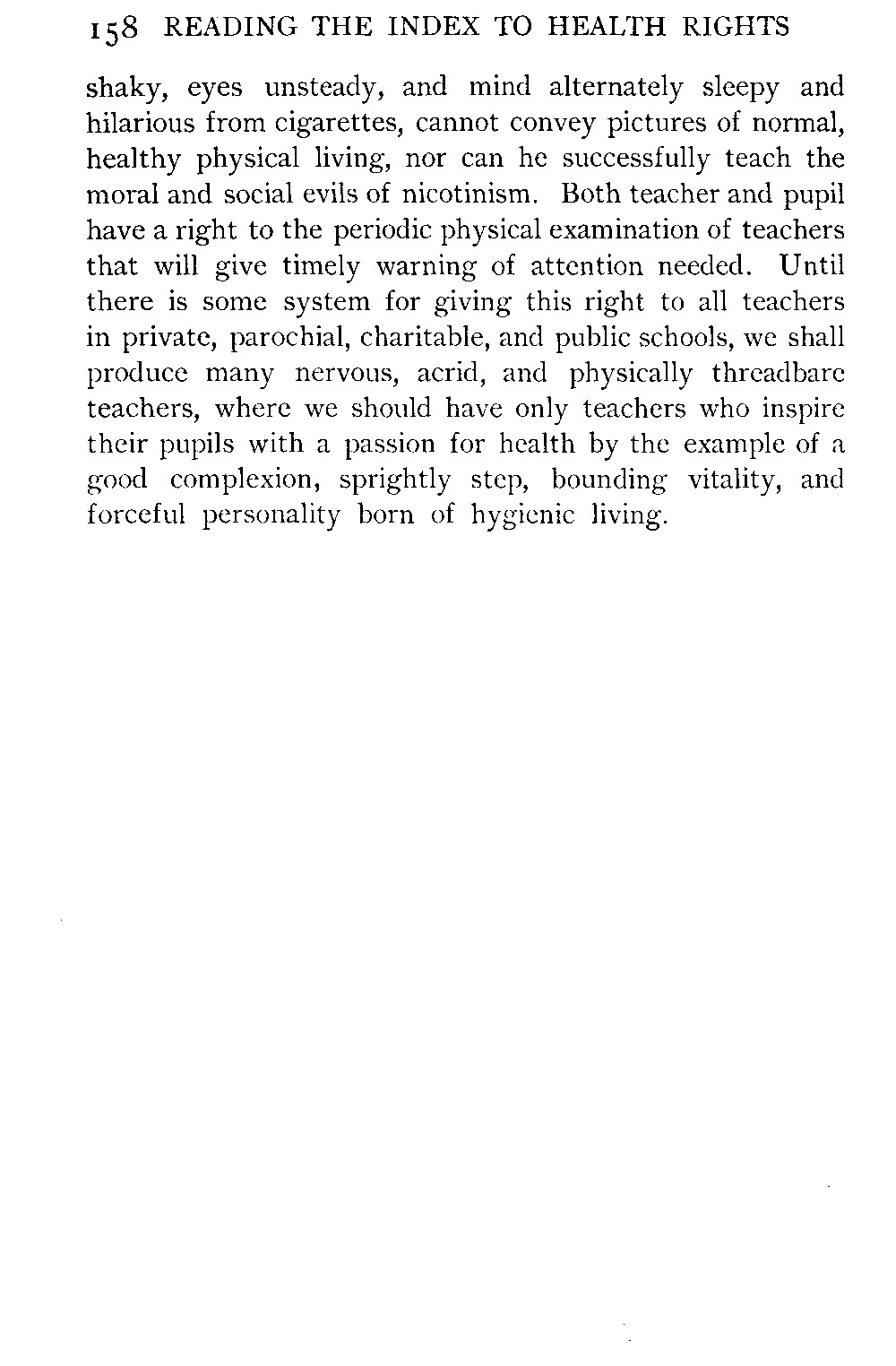 158 READING THE INDEX TO HEALTH RIGHTS

shaky, eyes unsteady, and mind alternately sleepy and hilarious from cigarettes, cannot convey pictures of normal, healthy physical living, nor can he successfully teach the moral and social evils of nicotinism. Both teacher and pupil have a right to the periodic physical examination of teachers that will give timely warning of attention needed. Until there is some system for giving this right to all teachers in private, parochial, charitable, and public schools, we shall produce many nervous, acrid, and physically threadbare teachers, where we should have only teachers who inspire their pupils with a passion for health by the example of a good complexion, sprightly step, bounding vitality, and forceful personality born of hygienic living.